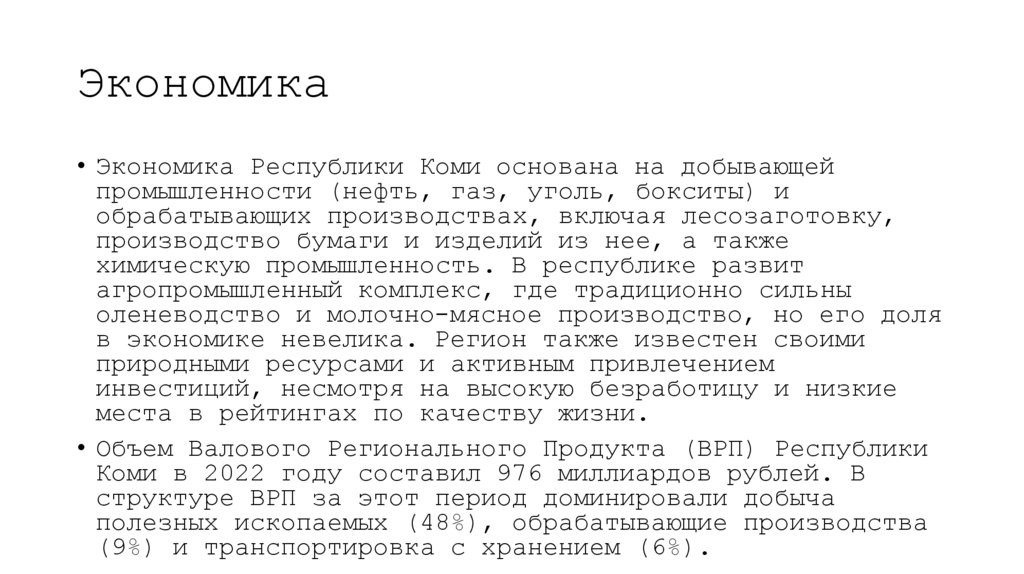 Экономика

• Экономика Республики Коми основана на добывающей промышленности (нефть, газ, уголь, бокситы) и обрабатывающих производствах, включая лесозаготовку, производство бумаги и изделий из нее, а также химическую промышленность. В республике развит агропромышленный комплекс, где традиционно сильны оленеводство и молочно-мясное производство, но его доля в экономике невелика. Регион также известен своими природными ресурсами и активным привлечением инвестиций, несмотря на высокую безработицу и низкие места в рейтингах по качеству жизни.

• Объем Валового Регионального Продукта (ВРП) Республики Коми в 2022 году составил 976 миллиардов рублей. В структуре ВРП за этот период доминировали добыча полезных ископаемых (48%), обрабатывающие производства (9%) и транспортировка с хранением (6%).